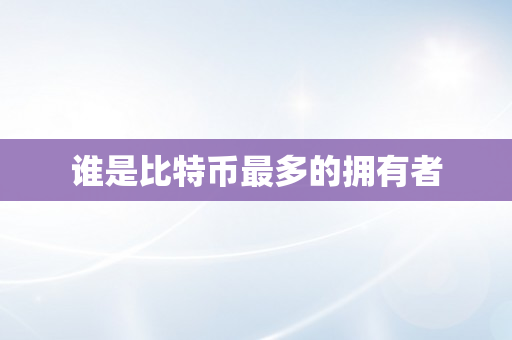 谁是比特币最多的拥有者